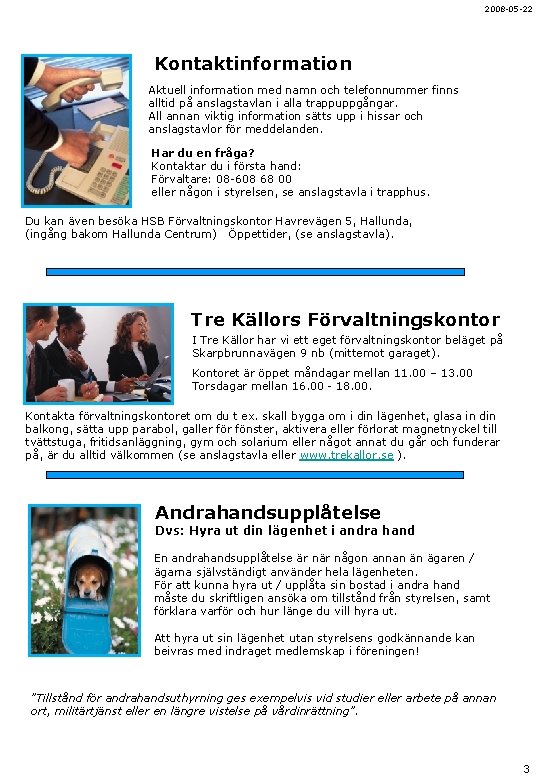 2008-05-22

Kontaktinformation

Aktuell information med namn och telefonnummer finns alltid på anslagstavlan i alla trappuppgångar.
All annan viktig information sätts upp i hissar och anslagstavlor för meddelanden.

Har du en fråga?
Kontaktar du i första hand:
Förvaltare: 08-608 68 00
eller någon i styrelsen, se anslagstavla i trapphus.

Du kan även besöka HSB Förvaltningskontor Havrevägen 5, Hallunda, (ingång bakom Hallunda Centrum) Öppettider, (se anslagstavla).

Tre Källors Förvaltningskontor

I Tre Källor har vi ett eget förvaltningskontor beläget på Skarpbrunnavägen 9 nb (mittemot garaget).

Kontoret är öppet måndagar mellan 11.00 – 13.00
Torsdagar mellan 16.00 - 18.00.

Kontakta förvaltningskontoret om du t ex. skall bygga om i din lägenhet, glasa in din balkong, sätta upp parabol, galler för fönster, aktivera eller förlorat magnetnyckel till tvättstuga, fritidsanläggning, gym och solarium eller något annat du går och funderar på, är du alltid välkommen (se anslagstavla eller www.trekallor.se ).

Andrahandsupplåtelse
Dvs: Hyra ut din lägenhet i andra hand

En andrahandsupplåtelse är när någon annan än ägaren / ägarna självständigt använder hela lägenheten.
För att kunna hyra ut / upplåta sin bostad i andra hand måste du skriftligen ansöka om tillstånd från styrelsen, samt förklara varför och hur länge du vill hyra ut.

Att hyra ut sin lägenhet utan styrelsens godkännande kan beivras med indraget medlemskap i föreningen!

"Tillstånd för andrahandsuthyrning ges exempelvis vid studier eller arbete på annan ort, militärtjänst eller en längre vistelse på vårdinrättning".

3